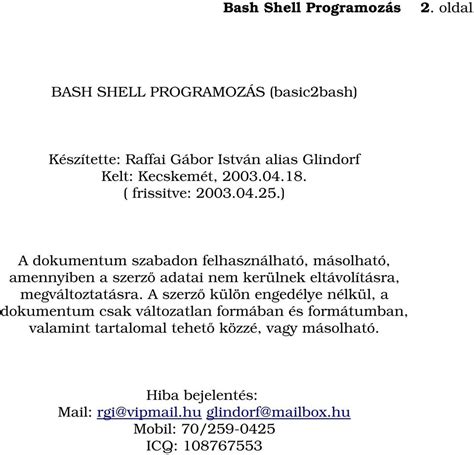 Bash Shell Programozás 2. oldal

BASH SHELL PROGRAMOZÁS (basic2bash)

Készítette: Raffai Gábor István alias Glindorf
Kelt: Kecskemét, 2003.04.18.
( frissitve: 2003.04.25.)

A dokumentum szabadon felhasználható, másolható, amennyiben a szerző adatai nem kerülnek eltávolításra, megváltoztatásra. A szerző külön engedélye nélkül, a dokumentum csak változatlan formában és formátumban, valamint tartalomal tehető közzé, vagy másolható.

Hiba bejelentés:
Mail: rgi@vipmail.hu glindorf@mailbox.hu
Mobil: 70/259-0425
ICQ: 108767553